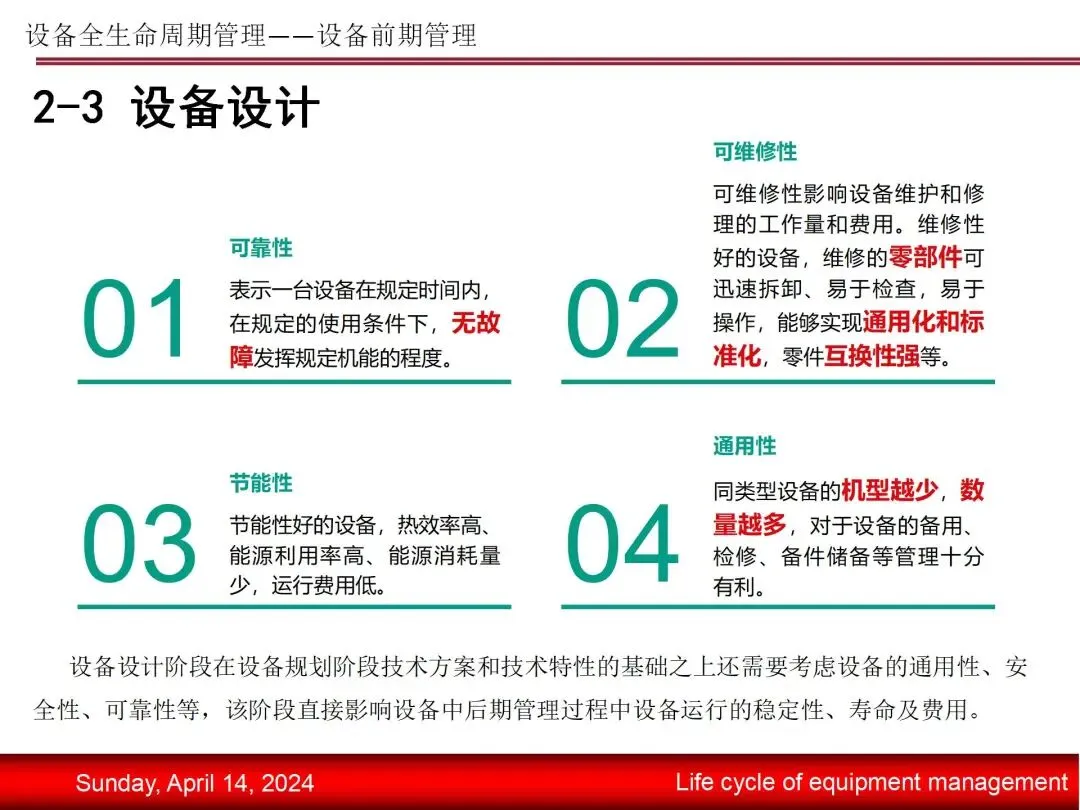 设备全生命周期管理——设备前期管理

2-3 设备设计

01

可靠性

表示一台设备在规定时间内，在规定的使用条件下，无故障发挥规定机能的程度。

02

可维修性

可维修性影响设备维护和修理的工作量和费用。维修性好的设备，维修的零部件可迅速拆卸、易于检查，易于操作，能够实现通用化和标准化，零件互换性强等。

03

节能性

节能性好的设备，热效率高、能源利用率高、能源消耗量少，运行费用低。

04

通用性

同类型设备的机型越少，数量越多，对于设备的备用、检修、备件储备等管理十分有利。

设备设计阶段在设备规划阶段技术方案和技术特性的基础之上还需要考虑设备的通用性、安全性、可靠性等，该阶段直接影响设备中后期管理过程中设备运行的稳定性、寿命及费用。

Sunday, April 14, 2024

Life cycle of equipment management